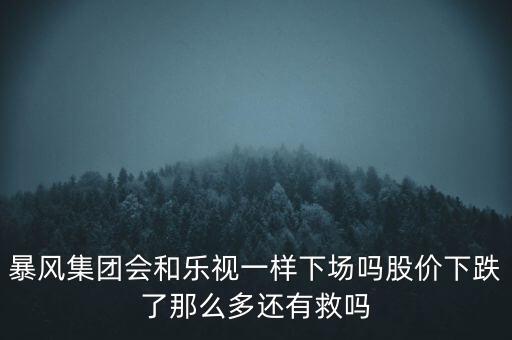 暴风集团会和乐视一样下场吗股价下跌了那么多还有救吗